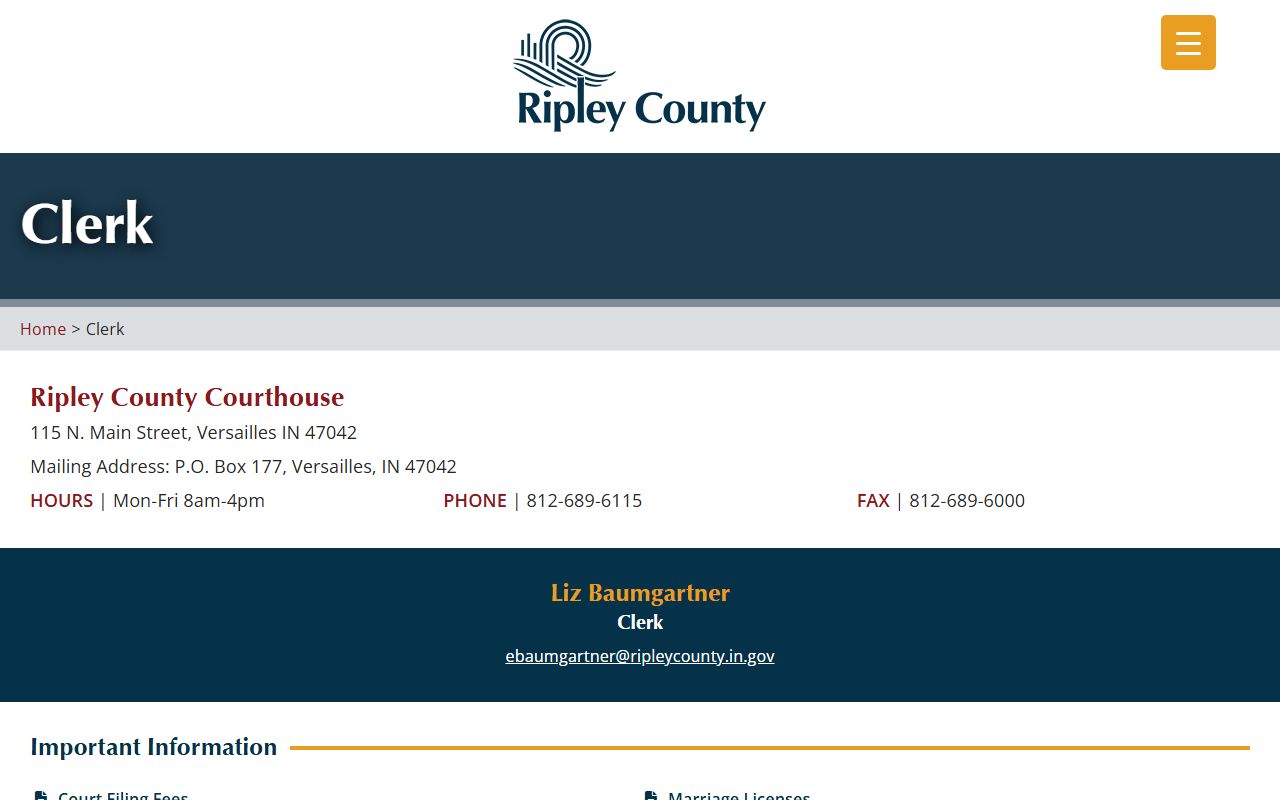 Ripley County

Clerk

Home > Clerk

Ripley County Courthouse

115 N. Main Street, Versailles IN 47042

Mailing Address: P.O. Box 177, Versailles, IN 47042

HOURS | Mon-Fri 8am-4pm

PHONE | 812-689-6115

FAX | 812-689-6000

Liz Baumgartner

Clerk

ebaumgartner@ripleycounty.in.gov

Important Information

Court Filing Fees

Marriage Licenses